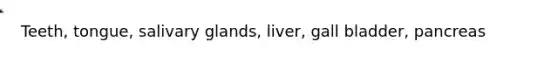 Teeth, tongue, salivary glands, liver, gall bladder, pancreas